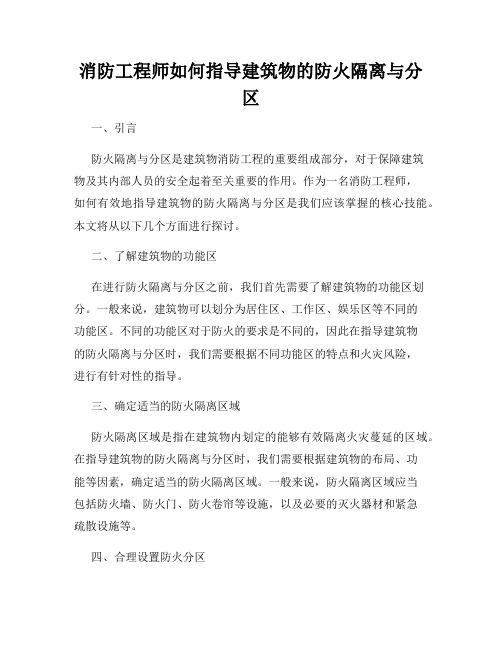 消防工程师如何指导建筑物的防火隔离与分区

一、引言

防火隔离与分区是建筑物消防工程的重要组成部分，对于保障建筑物及其内部人员的安全起着至关重要的作用。作为一名消防工程师，如何有效地指导建筑物的防火隔离与分区是我们应该掌握的核心技能。本文将从以下几个方面进行探讨。

二、了解建筑物的功能区

在进行防火隔离与分区之前，我们首先需要了解建筑物的功能区划分。一般来说，建筑物可以划分为居住区、工作区、娱乐区等不同的功能区。不同的功能区对于防火的要求是不同的，因此在指导建筑物的防火隔离与分区时，我们需要根据不同功能区的特点和火灾风险，进行有针对性的指导。

三、确定适当的防火隔离区域

防火隔离区域是指在建筑物内划定的能够有效隔离火灾蔓延的区域。在指导建筑物的防火隔离与分区时，我们需要根据建筑物的布局、功能等因素，确定适当的防火隔离区域。一般来说，防火隔离区域应当包括防火墙、防火门、防火卷帘等设施，以及必要的灭火器材和紧急疏散设施等。

四、合理设置防火分区